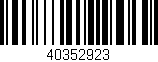 40352923